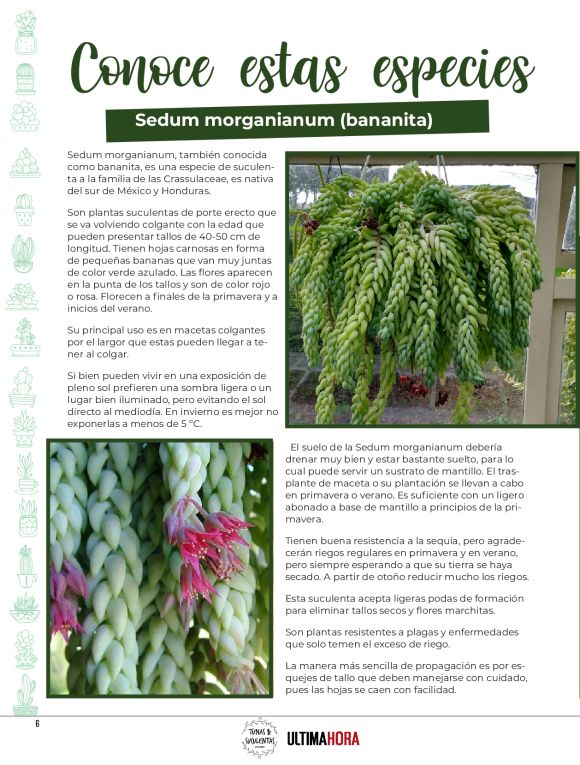 Conoce estas especies

Sedum morganianum (bananita)

Sedum morganianum, también conocida como bananita, es una especie de suculenta a la familia de las Crassulaceae, es nativa del sur de México y Honduras.

Son plantas suculentas de porte erecto que se va volviendo colgante con la edad que pueden presentar tallos de 40-50 cm de longitud. Tienen hojas carnosas en forma de pequeñas bananas que van muy juntas de color verde azulado. Las flores aparecen en la punta de los tallos y son de color rojo o rosa. Florecen a finales de la primavera y a inicios del verano.

Su principal uso es en macetas colgantes por el largor que estas pueden llegar a tener al colgar.

Si bien pueden vivir en una exposición de pleno sol prefieren una sombra ligera o un lugar bien iluminado, pero evitando el sol directo al mediodía. En invierno es mejor no exponerlas a menos de 5 °C.

El suelo de la Sedum morganianum debería drenar muy bien y estar bastante suelto, para lo cual puede servir un sustrato de mantillo. El trasplante de maceta o su plantación se llevan a cabo en primavera o verano. Es suficiente con un ligero abonado a base de mantillo a principios de la primavera.

Tienen buena resistencia a la sequía, pero agradecerán riegos regulares en primavera y en verano, pero siempre esperando a que su tierra se haya secado. A partir de otoño reducir mucho los riegos.

Esta suculenta acepta ligeras podas de formación para eliminar tallos secos y flores marchitas.

Son plantas resistentes a plagas y enfermedades que solo temen el exceso de riego.

La manera más sencilla de propagación es por esquejes de tallo que deben manejarse con cuidado, pues las hojas se caen con facilidad.

6

TUNAS & SUCULENTAS

ULTIMAHORA